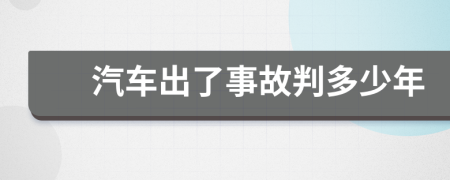 汽车出了事故判多少年